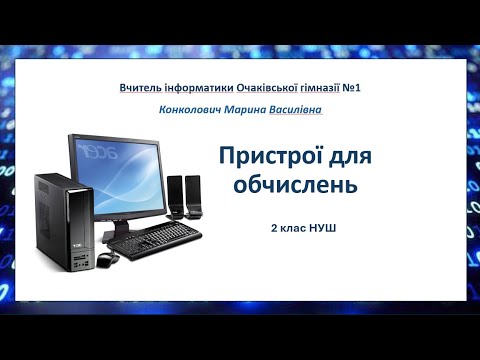 Вчитель інформатики Очаківської гімназії №1

Конколович Марина Василівна

acer

Пристрої для обчислень

2 клас НУШ